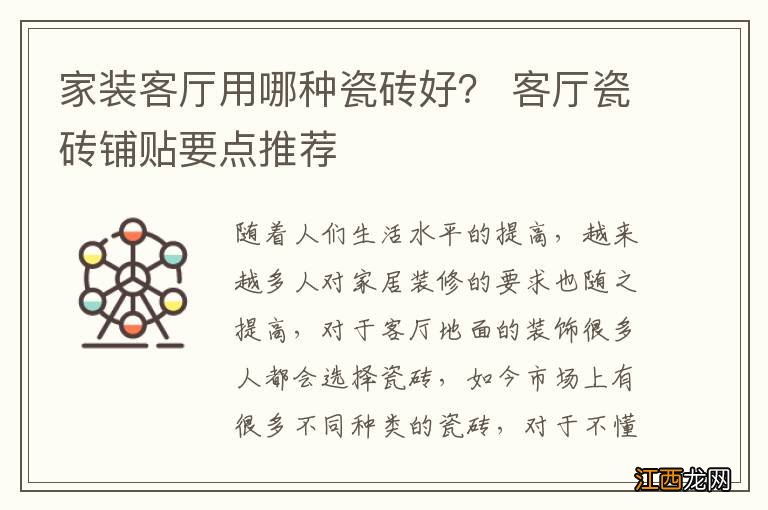 家装客厅用哪种瓷砖好？ 客厅瓷砖铺贴要点推荐

随着人们生活水平的提高，越来越多人对家居装修的要求也随之提高，对于客厅地面的装饰很多人都会选择瓷砖，如今市场上有很多不同种类的瓷砖，对于不懂

江西龙网